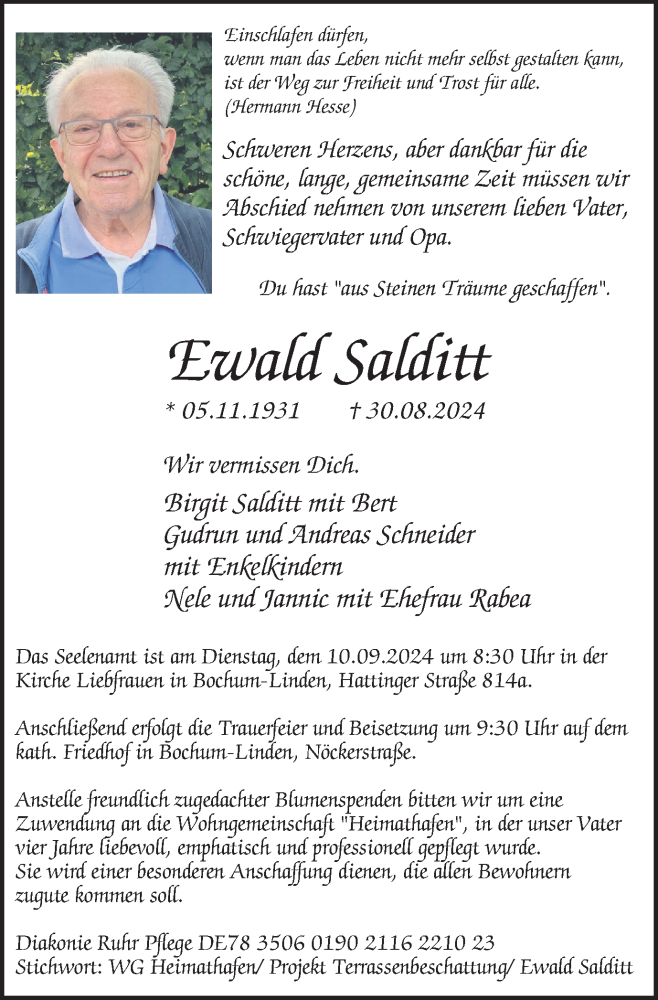 Einschlafen dürfen,
wenn man das Leben nicht mehr selbst gestalten kann,
ist der Weg zur Freiheit und Trost für alle.
(Hermann Hesse)

Schweren Herzens, aber dankbar für die schöne, lange, gemeinsame Zeit müssen wir Abschied nehmen von unserem lieben Vater, Schwiegervater und Opa.

Du hast "aus Steinen Träume geschaffen".

Ewald Salditt

* 05.11.1931 † 30.08.2024

Wir vermissen Dich.

Birgit Salditt mit Bert
Gudrun und Andreas Schneider
mit Enkelkindern
Nele und Jannic mit Ehefrau Rabea

Das Seelenamt ist am Dienstag, dem 10.09.2024 um 8:30 Uhr in der Kirche Liebfrauen in Bochum-Linden, Hattinger Straße 814a.

Anschließend erfolgt die Trauerfeier und Beisetzung um 9:30 Uhr auf dem kath. Friedhof in Bochum-Linden, Nöckerstraße.

Anstelle freundlich zugedachter Blumenspenden bitten wir um eine Zuwendung an die Wohngemeinschaft "Heimathafen", in der unser Vater vier Jahre liebevoll, emphatisch und professionell gepflegt wurde.
Sie wird einer besonderen Anschaffung dienen, die allen Bewohnern zugute kommen soll.

Diakonie Ruhr Pflege DE78 3506 0190 2116 2210 23
Stichwort: WG Heimathafen/ Projekt Terrassenbeschattung/ Ewald Salditt